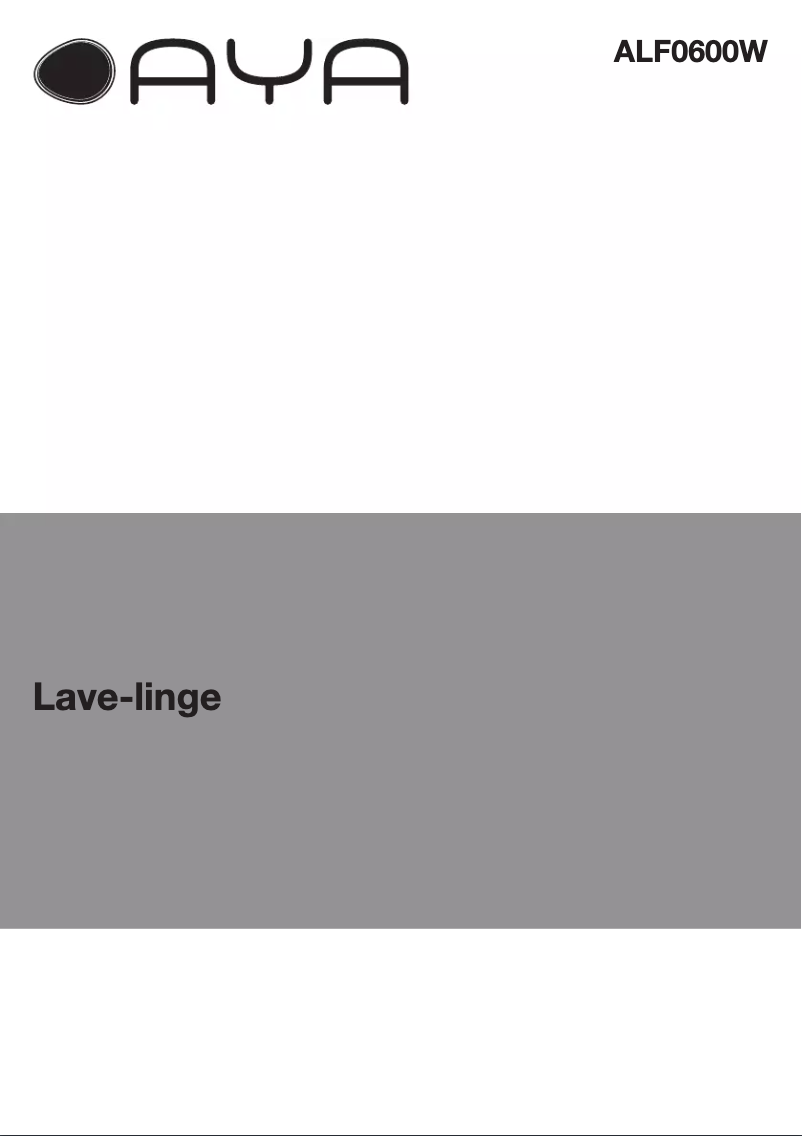 AYA

ALF0600W

Lave-linge